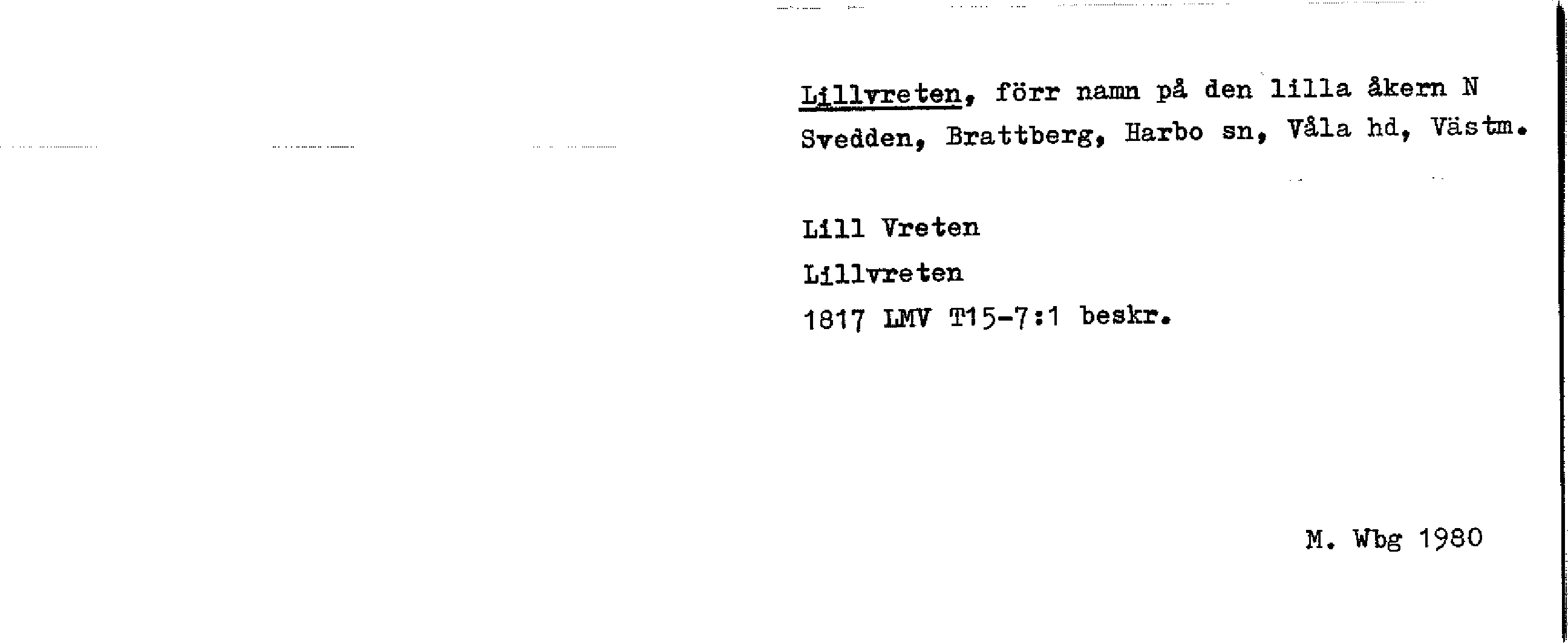 Lillvreten, förr namn på den lilla åkern N Svedden, Brattberg, Harbo sn, Våla hd, Västm.

Lill Vreten
Lillvreten
1817 LMV T15-7:1 beskr.

M. Wbg 1980